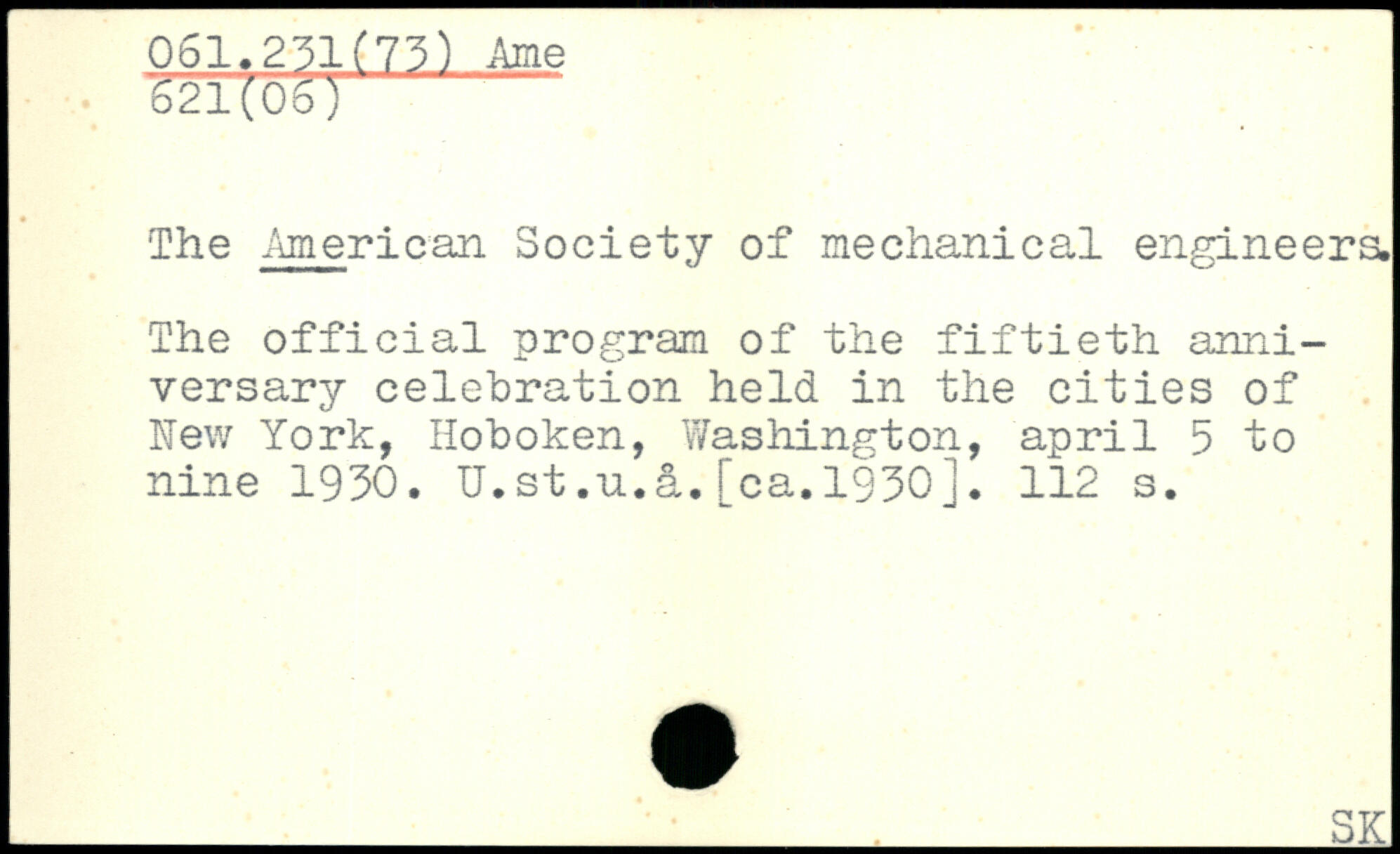 061.231(73) Ame
621(06)

The American Society of mechanical engineers.

The official program of the fiftieth anniversary celebration held in the cities of New York, Hoboken, Washington, april 5 to nine 1930. U.st.u.å.[ca.1930]. 112 s.

SK